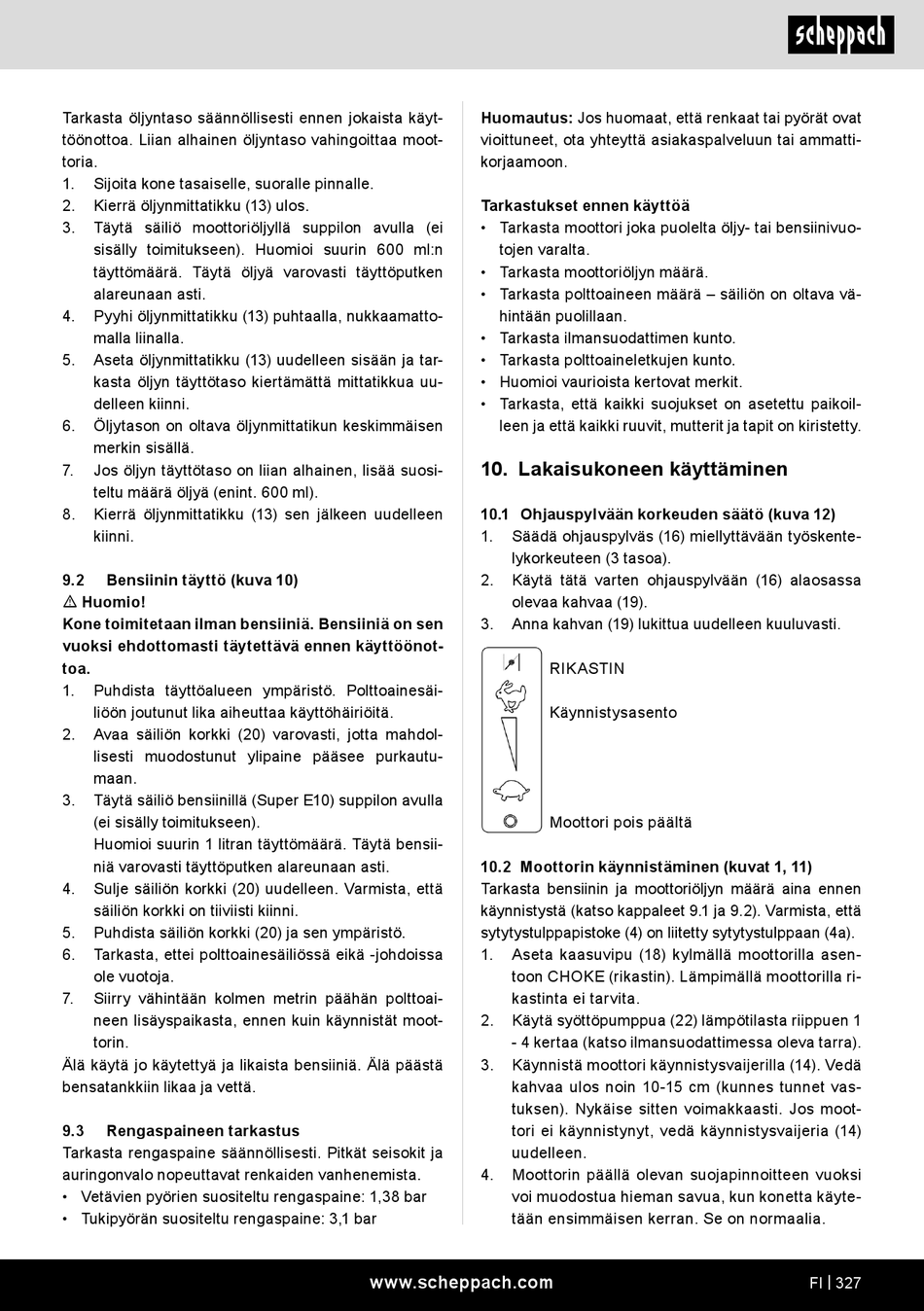 scheppach

Tarkasta öljyntaso säännöllisesti ennen jokaista käyttöönottoa. Liian alhainen öljyntaso vahingoittaa moottoria.
1. Sijoita kone tasaiselle, suoralle pinnalle.
2. Kierrä öljynmittatikku (13) ulos.
3. Täytä säiliö moottoriöljyllä suppilon avulla (ei sisälly toimitukseen). Huomioi suurin 600 ml:n täyttömäärä. Täytä öljyä varovasti täyttöputken alareunaan asti.
4. Pyyhi öljynmittatikku (13) puhtaalla, nukkaamattomalla liinalla.
5. Aseta öljynmittatikku (13) uudelleen sisään ja tarkasta öljyn täyttötaso kiertämättä mittatikkua uudelleen kiinni.
6. Öljytason on oltava öljynmittatikun keskimmäisen merkin sisällä.
7. Jos öljyn täyttötaso on liian alhainen, lisää suositeltu määrä öljyä (enint. 600 ml).
8. Kierrä öljynmittatikku (13) sen jälkeen uudelleen kiinni.

9.2 Bensiinin täyttö (kuva 10)
⚠ Huomio!
Kone toimitetaan ilman bensiiniä. Bensiiniä on sen vuoksi ehdottomasti täytettävä ennen käyttöönottoa.
1. Puhdista täyttöalueen ympäristö. Polttoainesäiliöön joutunut lika aiheuttaa käyttöhäiriöitä.
2. Avaa säiliön korkki (20) varovasti, jotta mahdollisesti muodostunut ylipaine pääsee purkautumaan.
3. Täytä säiliö bensiinillä (Super E10) suppilon avulla (ei sisälly toimitukseen).
Huomioi suurin 1 litran täyttömäärä. Täytä bensiiniä varovasti täyttöputken alareunaan asti.
4. Sulje säiliön korkki (20) uudelleen. Varmista, että säiliön korkki on tiiviisti kiinni.
5. Puhdista säiliön korkki (20) ja sen ympäristö.
6. Tarkasta, ettei polttoainesäiliössä eikä -johdoissa ole vuotoja.
7. Siirry vähintään kolmen metrin päähän polttoaineen lisäyspaikasta, ennen kuin käynnistät moottorin.
Älä käytä jo käytettyä ja likaista bensiiniä. Älä päästä bensatankkiin likaa ja vettä.

9.3 Rengaspaineen tarkastus
Tarkasta rengaspaine säännöllisesti. Pitkät seisokit ja auringonvalo nopeuttavat renkaiden vanhenemista.
• Vetävien pyörien suositeltu rengaspaine: 1,38 bar
• Tukipyörän suositeltu rengaspaine: 3,1 bar

Huomautus: Jos huomaat, että renkaat tai pyörät ovat vioittuneet, ota yhteyttä asiakaspalveluun tai ammattikorjaamoon.

Tarkastukset ennen käyttöä
• Tarkasta moottori joka puolelta öljy- tai bensiinivuotojen varalta.
• Tarkasta moottoriöljyn määrä.
• Tarkasta polttoaineen määrä – säiliön on oltava vähintään puolillaan.
• Tarkasta ilmansuodattimen kunto.
• Tarkasta polttoaineletkujen kunto.
• Huomioi vaurioista kertovat merkit.
• Tarkasta, että kaikki suojukset on asetettu paikoilleen ja että kaikki ruuvit, mutterit ja tapit on kiristetty.

10. Lakaisukoneen käyttäminen

10.1 Ohjauspylvään korkeuden säätö (kuva 12)
1. Säädä ohjauspylväs (16) miellyttävään työskentelykorkeuteen (3 tasoa).
2. Käytä tätä varten ohjauspylvään (16) alaosassa olevaa kahvaa (19).
3. Anna kahvan (19) lukittua uudelleen kuuluvasti.

RIKASTIN
Käynnistysasento
Moottori pois päältä

10.2 Moottorin käynnistäminen (kuvat 1, 11)
Tarkasta bensiinin ja moottoriöljyn määrä aina ennen käynnistystä (katso kappaleet 9.1 ja 9.2). Varmista, että sytytystulppapistoke (4) on liitetty sytytystulppaan (4a).
1. Aseta kaasuvipu (18) kylmällä moottorilla asentoon CHOKE (rikastin). Lämpimällä moottorilla rikastinta ei tarvita.
2. Käytä syöttöpumppua (22) lämpötilasta riippuen 1 - 4 kertaa (katso ilmansuodattimessa oleva tarra).
3. Käynnistä moottori käynnistysvaijerilla (14). Vedä kahvaa ulos noin 10-15 cm (kunnes tunnet vastuksen). Nykäise sitten voimakkaasti. Jos moottori ei käynnistynyt, vedä käynnistysvaijeria (14) uudelleen.
4. Moottorin päällä olevan suojapinnoitteen vuoksi voi muodostua hieman savua, kun konetta käytetään ensimmäisen kerran. Se on normaalia.

www.scheppach.com
FI | 327